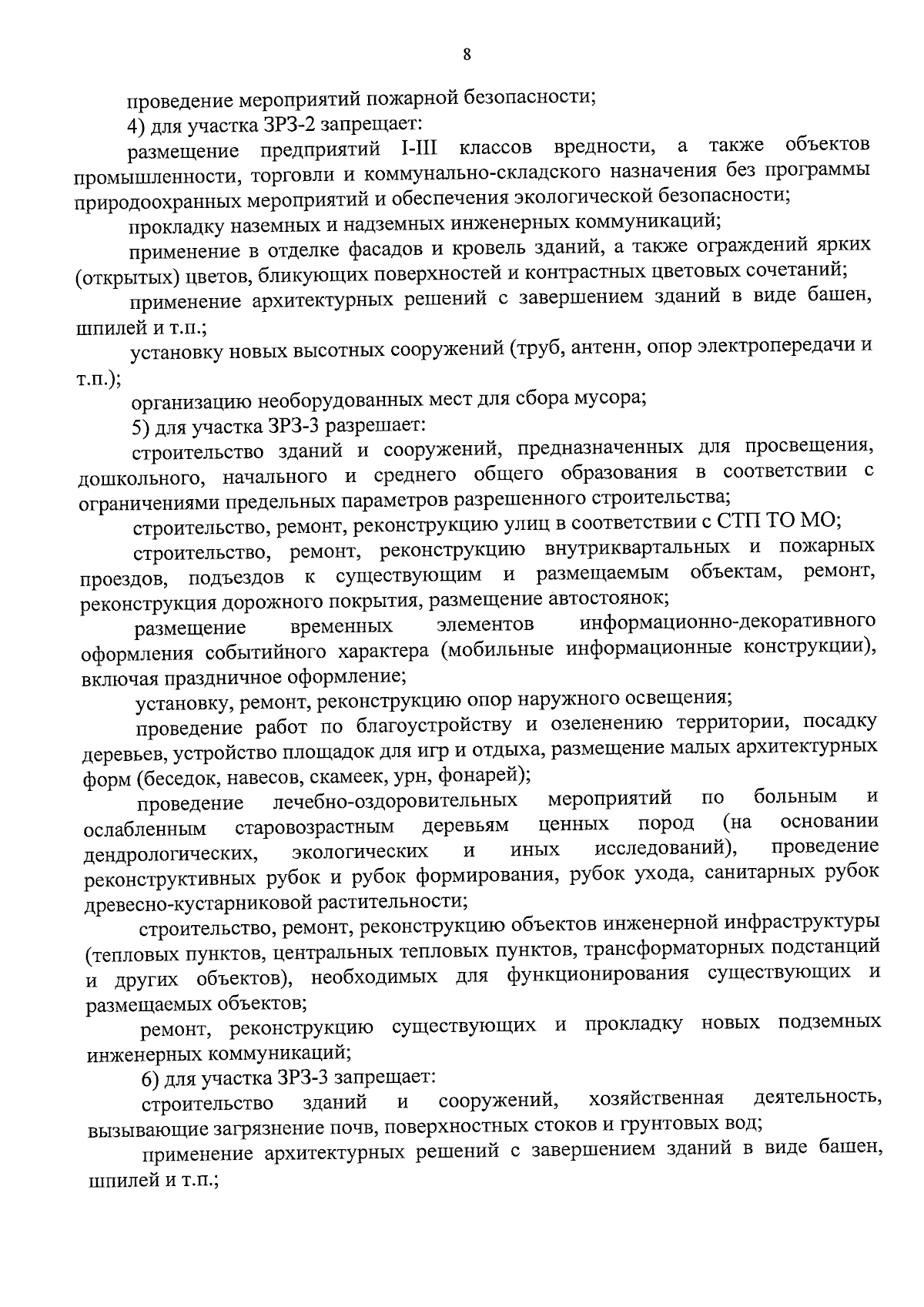 8

проведение мероприятий пожарной безопасности;

4) для участка ЗРЗ-2 запрещает:

размещение предприятий I-III классов вредности, а также объектов промышленности, торговли и коммунально-складского назначения без программы природоохранных мероприятий и обеспечения экологической безопасности;

прокладку наземных и надземных инженерных коммуникаций;

применение в отделке фасадов и кровель зданий, а также ограждений ярких (открытых) цветов, бликующих поверхностей и контрастных цветовых сочетаний;

применение архитектурных решений с завершением зданий в виде башен, шпилей и т.п.;

установку новых высотных сооружений (труб, антенн, опор электропередачи и т.п.);

организацию необорудованных мест для сбора мусора;

5) для участка ЗРЗ-3 разрешает:

строительство зданий и сооружений, предназначенных для просвещения, дошкольного, начального и среднего общего образования в соответствии с ограничениями предельных параметров разрешенного строительства;

строительство, ремонт, реконструкцию улиц в соответствии с СТП ТО МО;

строительство, ремонт, реконструкцию внутриквартальных и пожарных проездов, подъездов к существующим и размещаемым объектам, ремонт, реконструкция дорожного покрытия, размещение автостоянок;

размещение временных элементов информационно-декоративного оформления событийного характера (мобильные информационные конструкции), включая праздничное оформление;

установку, ремонт, реконструкцию опор наружного освещения;

проведение работ по благоустройству и озеленению территории, посадку деревьев, устройство площадок для игр и отдыха, размещение малых архитектурных форм (беседок, навесов, скамеек, урн, фонарей);

проведение лечебно-оздоровительных мероприятий по больным и ослабленным старовозрастным деревьям ценных пород (на основании дендрологических, экологических и иных исследований), проведение реконструктивных рубок и рубок формирования, рубок ухода, санитарных рубок древесно-кустарниковой растительности;

строительство, ремонт, реконструкцию объектов инженерной инфраструктуры (тепловых пунктов, центральных тепловых пунктов, трансформаторных подстанций и других объектов), необходимых для функционирования существующих и размещаемых объектов;

ремонт, реконструкцию существующих и прокладку новых подземных инженерных коммуникаций;

6) для участка ЗРЗ-3 запрещает:

строительство зданий и сооружений, хозяйственная деятельность, вызывающие загрязнение почв, поверхностных стоков и грунтовых вод;

применение архитектурных решений с завершением зданий в виде башен, шпилей и т.п.;